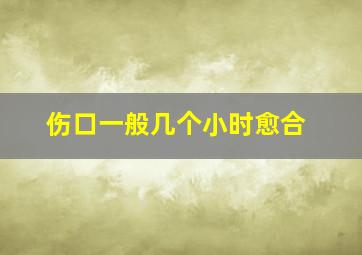 伤口一般几个小时愈合